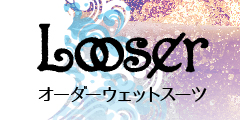 Looser
オーダーウェットスーツ